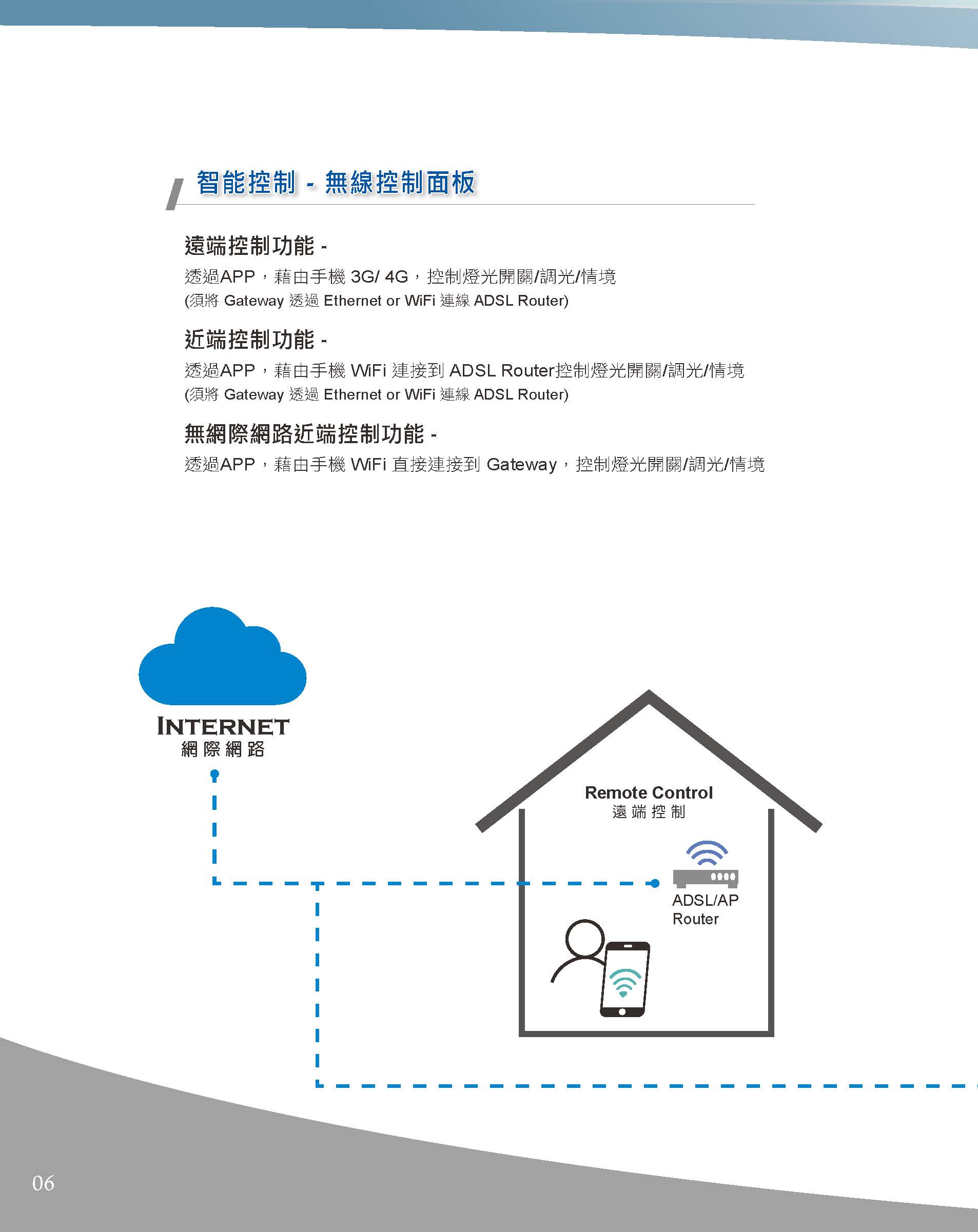 智能控制 - 無線控制面板

遠端控制功能 -

透過APP，藉由手機 3G/ 4G，控制燈光開關/調光/情境
(須將 Gateway 透過 Ethernet or WiFi 連線 ADSL Router)

近端控制功能 -

透過APP，藉由手機 WiFi 連接到 ADSL Router控制燈光開關/調光/情境
(須將 Gateway 透過 Ethernet or WiFi 連線 ADSL Router)

無網際網路近端控制功能 -

透過APP，藉由手機 WiFi 直接連接到 Gateway，控制燈光開關/調光/情境

INTERNET
網際網路

Remote Control
遠端控制

ADSL/AP
Router

06